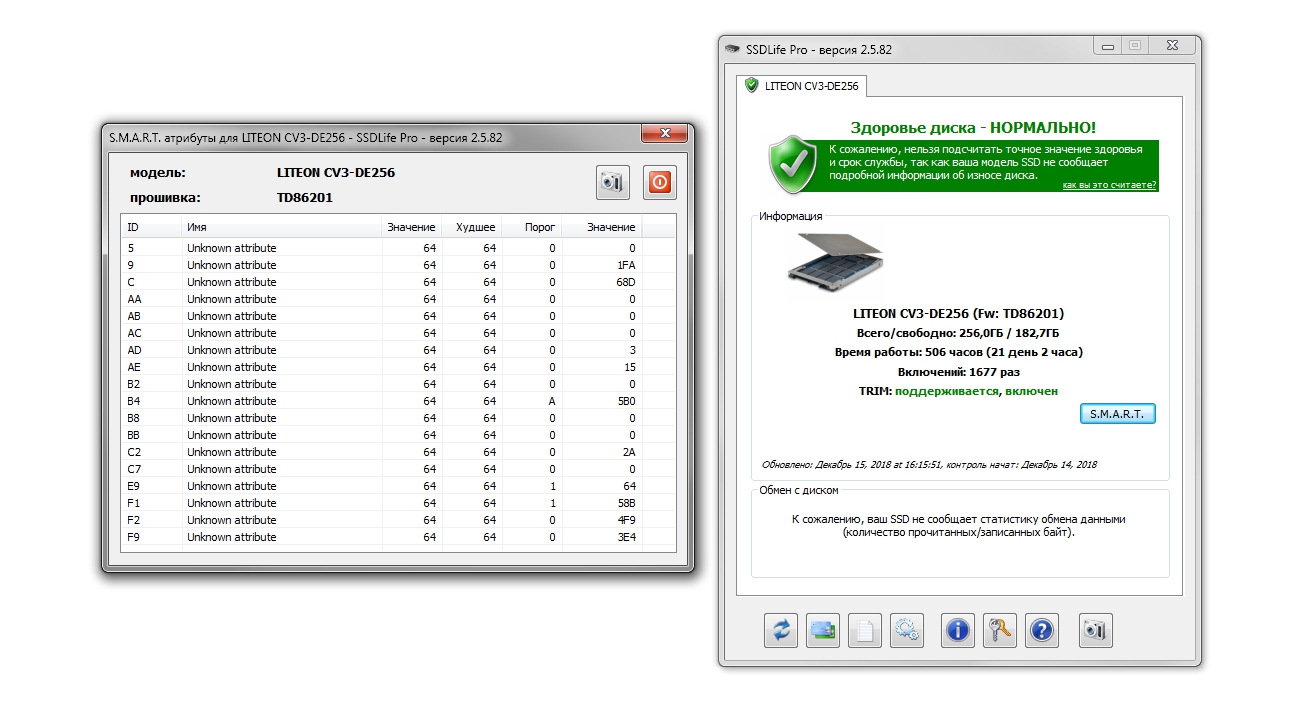 S.M.A.R.T. атрибуты для LITEON CV3-DE256 - SSDLife Pro - версия 2.5.82

модель: LITEON CV3-DE256
прошивка: TD86201

| ID | Имя | Значение | Худшее | Порог | Значение |
|---|---|---|---|---|---|
| 5 | Unknown attribute | 64 | 64 | 0 | 0 |
| 9 | Unknown attribute | 64 | 64 | 0 | 1FA |
| C | Unknown attribute | 64 | 64 | 0 | 68D |
| AA | Unknown attribute | 64 | 64 | 0 | 0 |
| AB | Unknown attribute | 64 | 64 | 0 | 0 |
| AC | Unknown attribute | 64 | 64 | 0 | 0 |
| AD | Unknown attribute | 64 | 64 | 0 | 3 |
| AE | Unknown attribute | 64 | 64 | 0 | 15 |
| B2 | Unknown attribute | 64 | 64 | 0 | 0 |
| B4 | Unknown attribute | 64 | 64 | A | 5B0 |
| B8 | Unknown attribute | 64 | 64 | 0 | 0 |
| BB | Unknown attribute | 64 | 64 | 0 | 0 |
| C2 | Unknown attribute | 64 | 64 | 0 | 2A |
| C7 | Unknown attribute | 64 | 64 | 0 | 0 |
| E9 | Unknown attribute | 64 | 64 | 1 | 64 |
| F1 | Unknown attribute | 64 | 64 | 1 | 58B |
| F2 | Unknown attribute | 64 | 64 | 0 | 4F9 |
| F9 | Unknown attribute | 64 | 64 | 0 | 3E4 |

SSDLife Pro - версия 2.5.82

LITEON CV3-DE256

Здоровье диска - НОРМАЛЬНО!

К сожалению, нельзя подсчитать точное значение здоровья и срок службы, так как ваша модель SSD не сообщает подробной информации об износе диска.

как вы это считаете?

Информация

LITEON CV3-DE256 (Fw: TD86201)
Всего/свободно: 256,0ГБ / 182,7ГБ
Время работы: 506 часов (21 день 2 часа)
Включений: 1677 раз
TRIM: поддерживается, включен

S.M.A.R.T.

Обновлено: Декабрь 15, 2018 at 16:15:51, контроль начат: Декабрь 14, 2018

Обмен с диском

К сожалению, ваш SSD не сообщает статистику обмена данными (количество прочитанных/записанных байт).